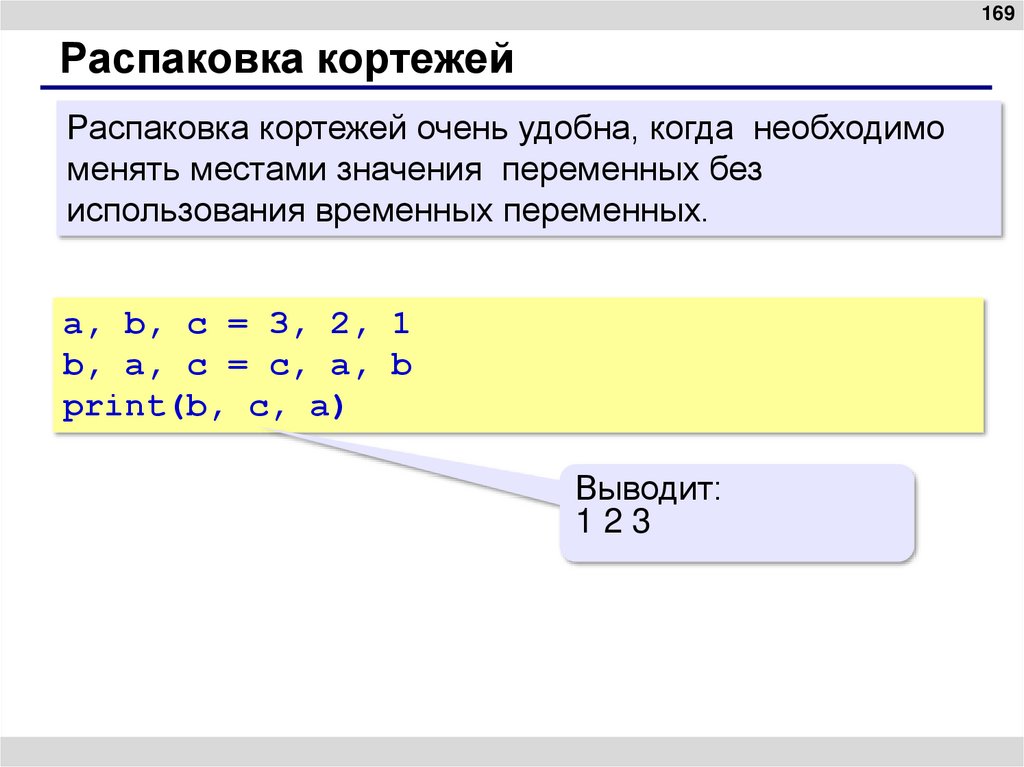 169

Распаковка кортежей

Распаковка кортежей очень удобна, когда необходимо менять местами значения переменных без использования временных переменных.

a, b, c = 3, 2, 1
b, a, c = c, a, b
print(b, c, a)

Выводит:
1 2 3